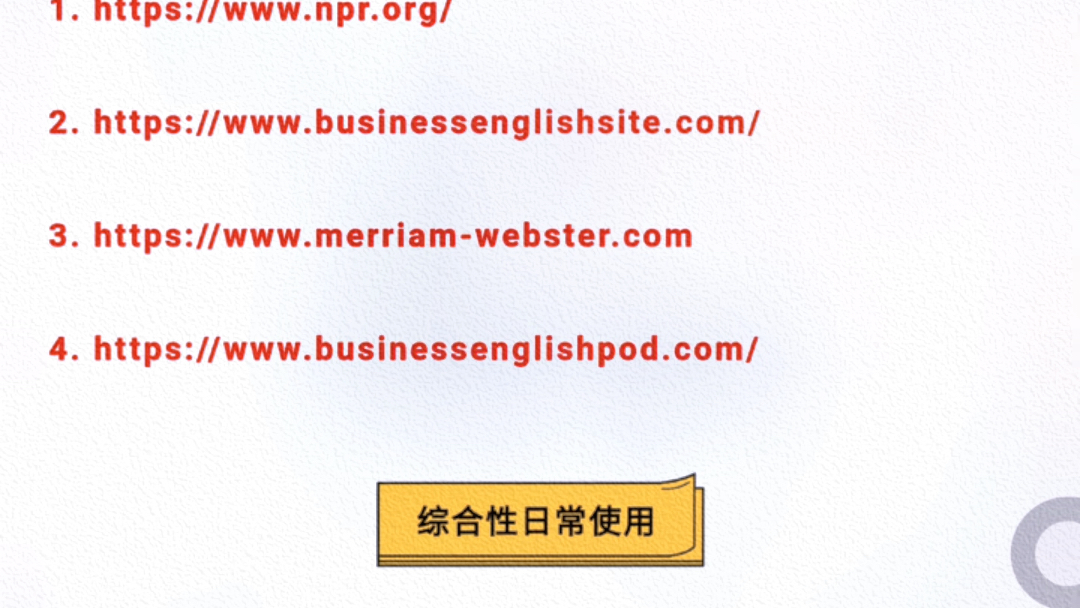 1. https://www.npr.org/

2. https://www.businessenglishsite.com/

3. https://www.merriam-webster.com

4. https://www.businessenglishpod.com/

综合性日常使用